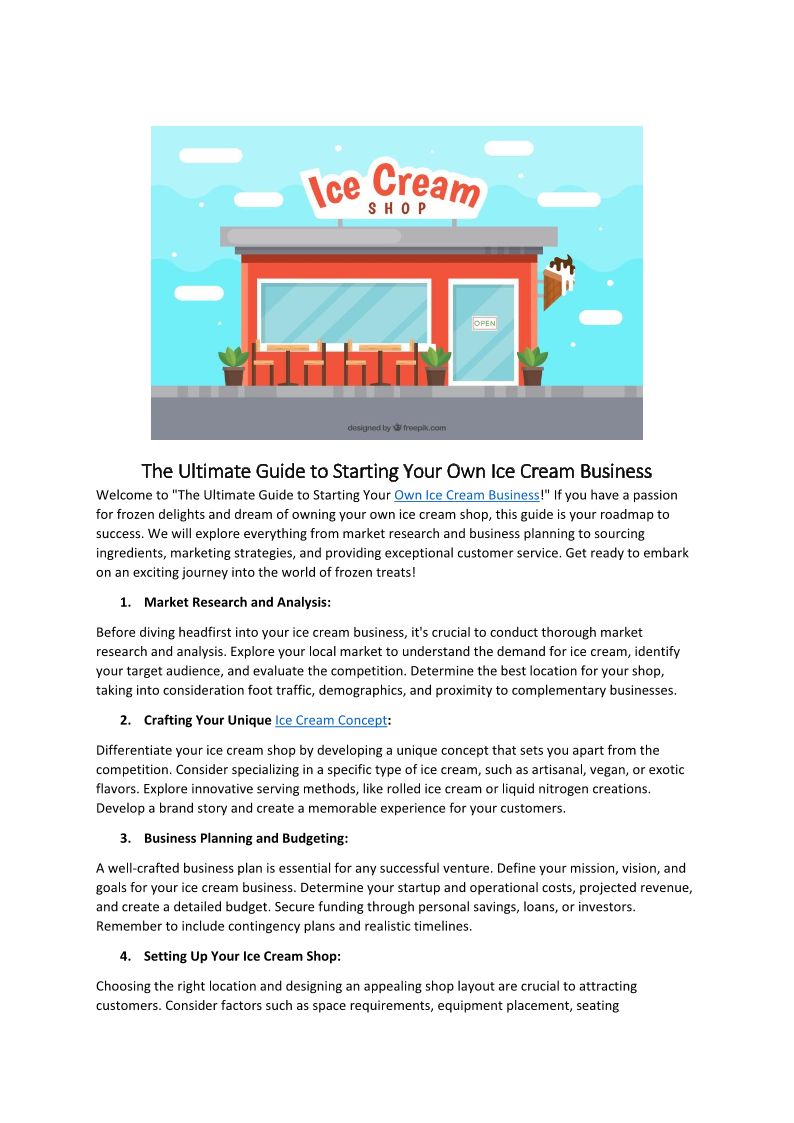 Ice Cream
SHOP

OPEN

designed by freepik.com

The Ultimate Guide to Starting Your Own Ice Cream Business

Welcome to "The Ultimate Guide to Starting Your Own Ice Cream Business!" If you have a passion for frozen delights and dream of owning your own ice cream shop, this guide is your roadmap to success. We will explore everything from market research and business planning to sourcing ingredients, marketing strategies, and providing exceptional customer service. Get ready to embark on an exciting journey into the world of frozen treats!

1. Market Research and Analysis:

Before diving headfirst into your ice cream business, it's crucial to conduct thorough market research and analysis. Explore your local market to understand the demand for ice cream, identify your target audience, and evaluate the competition. Determine the best location for your shop, taking into consideration foot traffic, demographics, and proximity to complementary businesses.

2. Crafting Your Unique Ice Cream Concept:

Differentiate your ice cream shop by developing a unique concept that sets you apart from the competition. Consider specializing in a specific type of ice cream, such as artisanal, vegan, or exotic flavors. Explore innovative serving methods, like rolled ice cream or liquid nitrogen creations. Develop a brand story and create a memorable experience for your customers.

3. Business Planning and Budgeting:

A well-crafted business plan is essential for any successful venture. Define your mission, vision, and goals for your ice cream business. Determine your startup and operational costs, projected revenue, and create a detailed budget. Secure funding through personal savings, loans, or investors. Remember to include contingency plans and realistic timelines.

4. Setting Up Your Ice Cream Shop:

Choosing the right location and designing an appealing shop layout are crucial to attracting customers. Consider factors such as space requirements, equipment placement, seating